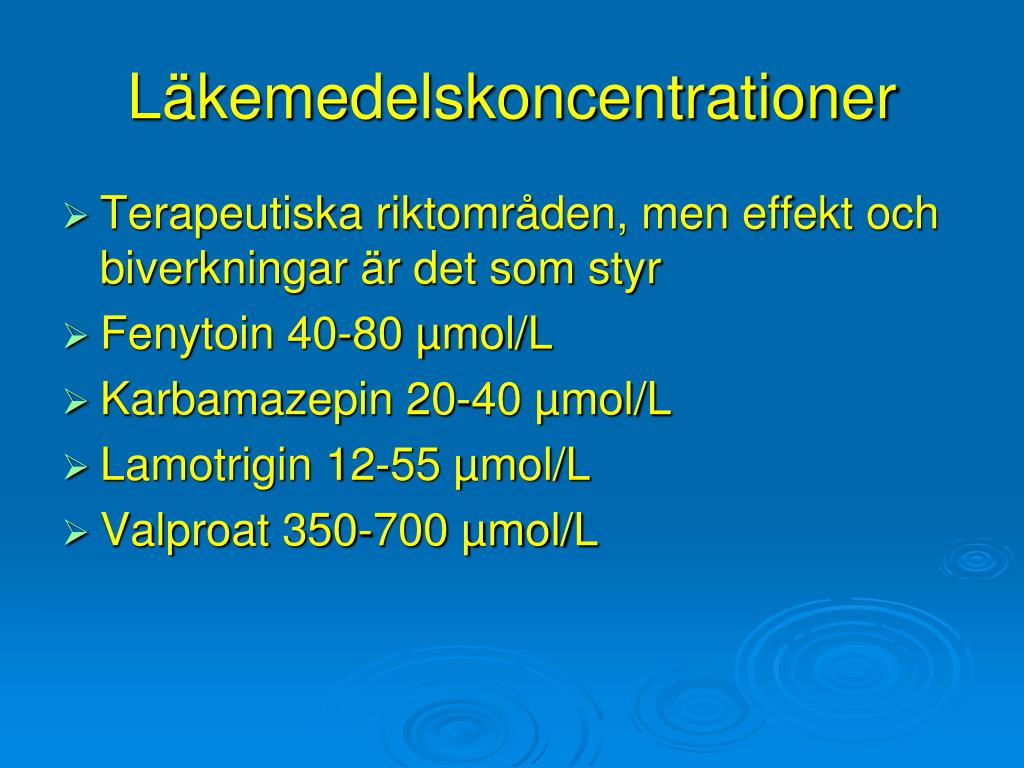 Läkemedelskoncentrationer

➢ Terapeutiska riktområden, men effekt och biverkningar är det som styr
➢ Fenytoin 40-80 µmol/L
➢ Karbamazepin 20-40 µmol/L
➢ Lamotrigin 12-55 µmol/L
➢ Valproat 350-700 µmol/L